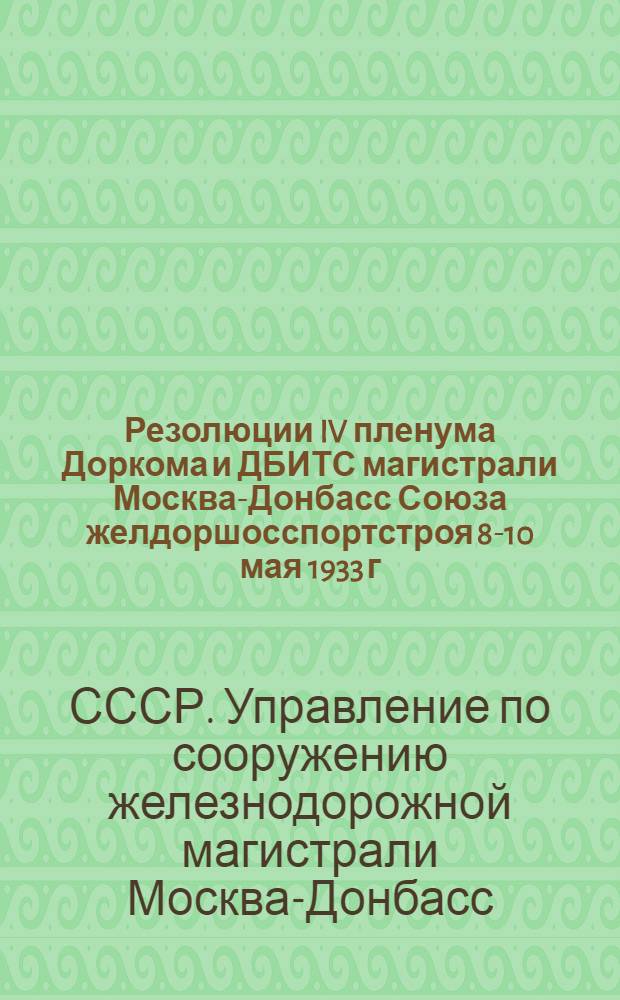 Резолюции IV пленума Доркома и ДБИТС магистрали Москва-Донбасс Союза желдоршосспортстроя 8-10 мая 1933 г

СССР. Управление по сооружению железнодорожной магистрали Москва-Донбасс